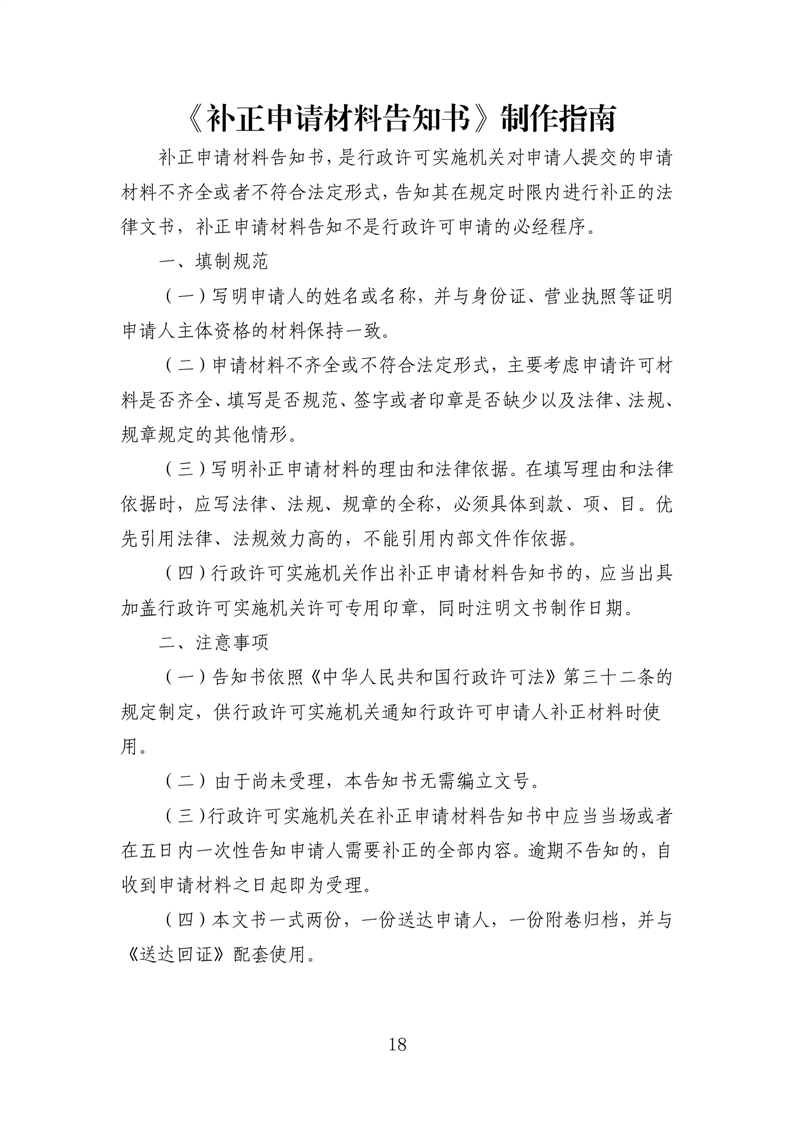 《补正申请材料告知书》制作指南

补正申请材料告知书，是行政许可实施机关对申请人提交的申请材料不齐全或者不符合法定形式，告知其在规定时限内进行补正的法律文书，补正申请材料告知不是行政许可申请的必经程序。

一、填制规范

（一）写明申请人的姓名或名称，并与身份证、营业执照等证明申请人主体资格的材料保持一致。

（二）申请材料不齐全或不符合法定形式，主要考虑申请许可材料是否齐全、填写是否规范、签字或者印章是否缺少以及法律、法规、规章规定的其他情形。

（三）写明补正申请材料的理由和法律依据。在填写理由和法律依据时，应写法律、法规、规章的全称，必须具体到款、项、目。优先引用法律、法规效力高的，不能引用内部文件作依据。

（四）行政许可实施机关作出补正申请材料告知书的，应当出具加盖行政许可实施机关许可专用印章，同时注明文书制作日期。

二、注意事项

（一）告知书依照《中华人民共和国行政许可法》第三十二条的规定制定，供行政许可实施机关通知行政许可申请人补正材料时使用。

（二）由于尚未受理，本告知书无需编立文号。

（三）行政许可实施机关在补正申请材料告知书中应当当场或者在五日内一次性告知申请人需要补正的全部内容。逾期不告知的，自收到申请材料之日起即为受理。

（四）本文书一式两份，一份送达申请人，一份附卷归档，并与《送达回证》配套使用。

18